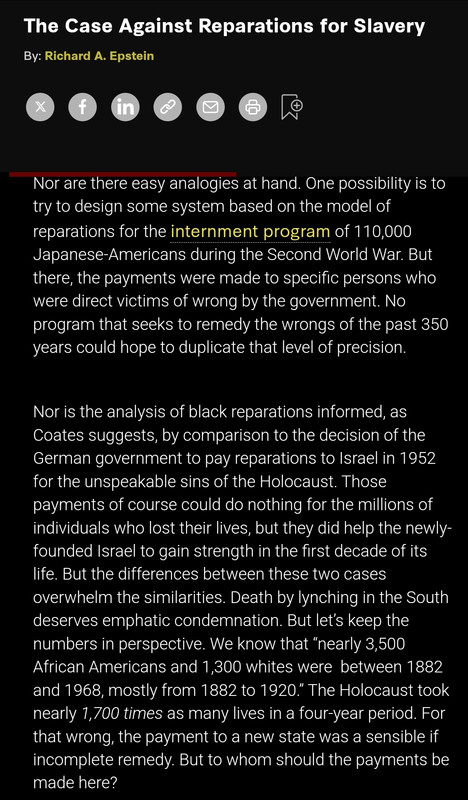 The Case Against Reparations for Slavery

By: Richard A. Epstein

Nor are there easy analogies at hand. One possibility is to try to design some system based on the model of reparations for the internment program of 110,000 Japanese-Americans during the Second World War. But there, the payments were made to specific persons who were direct victims of wrong by the government. No program that seeks to remedy the wrongs of the past 350 years could hope to duplicate that level of precision.

Nor is the analysis of black reparations informed, as Coates suggests, by comparison to the decision of the German government to pay reparations to Israel in 1952 for the unspeakable sins of the Holocaust. Those payments of course could do nothing for the millions of individuals who lost their lives, but they did help the newly-founded Israel to gain strength in the first decade of its life. But the differences between these two cases overwhelm the similarities. Death by lynching in the South deserves emphatic condemnation. But let's keep the numbers in perspective. We know that "nearly 3,500 African Americans and 1,300 whites were between 1882 and 1968, mostly from 1882 to 1920." The Holocaust took nearly 1,700 times as many lives in a four-year period. For that wrong, the payment to a new state was a sensible if incomplete remedy. But to whom should the payments be made here?